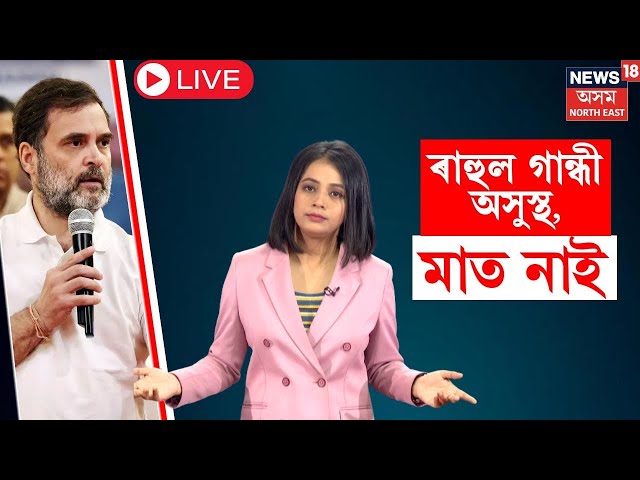 LIVE

NEWS 18
অসম
NORTH EAST

ৰাহুল গান্ধী অসুস্থ,
মাত নাই